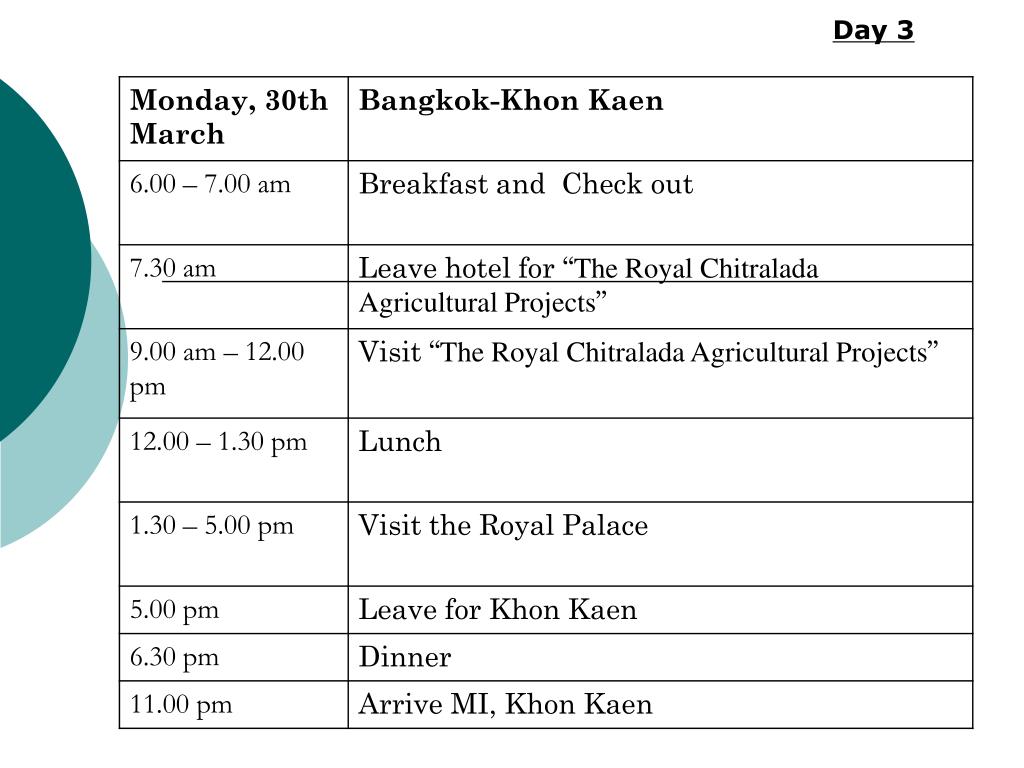 Day 3

| Monday, 30th March | Bangkok-Khon Kaen |
|---|---|
| 6.00 – 7.00 am | Breakfast and Check out |
| 7.30 am | Leave hotel for “The Royal Chitralada Agricultural Projects” |
| 9.00 am – 12.00 pm | Visit “The Royal Chitralada Agricultural Projects” |
| 12.00 – 1.30 pm | Lunch |
| 1.30 – 5.00 pm | Visit the Royal Palace |
| 5.00 pm | Leave for Khon Kaen |
| 6.30 pm | Dinner |
| 11.00 pm | Arrive MI, Khon Kaen |